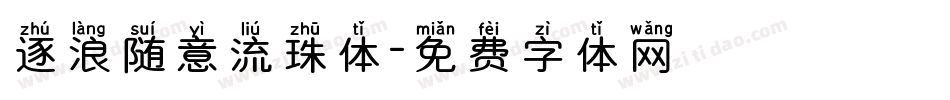 zhú làng suí yì liú zhū tǐ miǎn fèi zì tǐ wǎng
逐浪随意流珠体-免费字体网